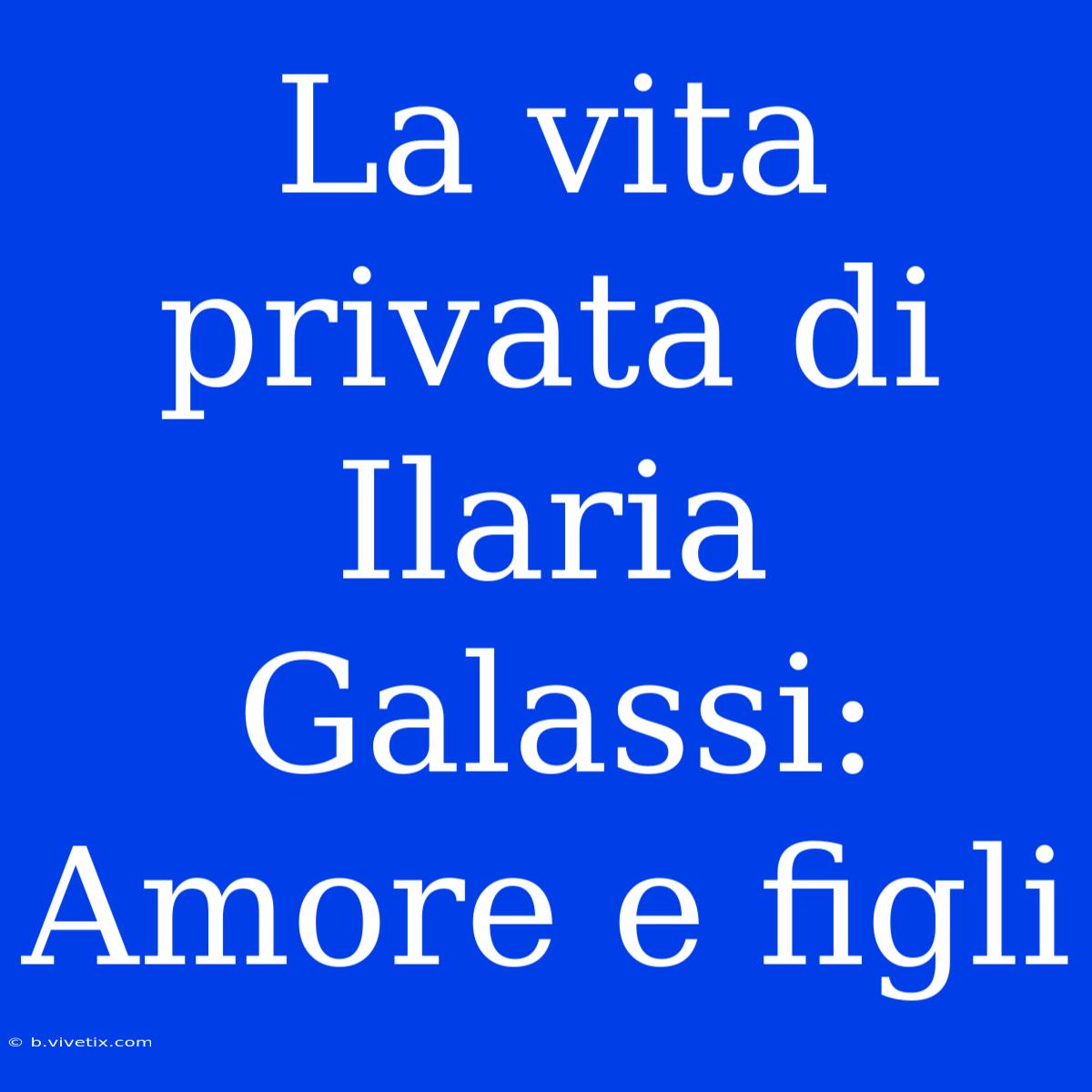 La vita privata di Ilaria Galassi: Amore e figli

© b.vivetix.com